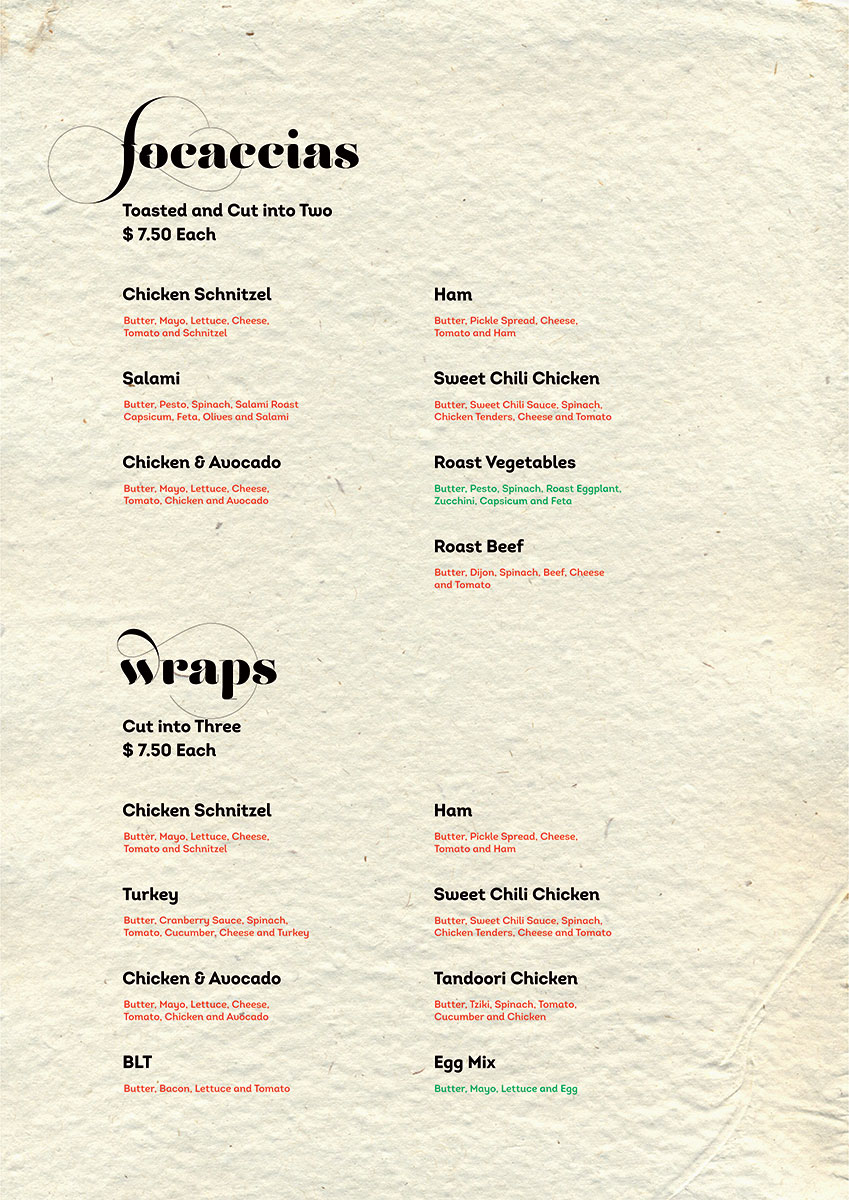 focaccias

Toasted and Cut into Two
$ 7.50 Each

Chicken Schnitzel
Butter, Mayo, Lettuce, Cheese, Tomato and Schnitzel

Salami
Butter, Pesto, Spinach, Salami Roast Capsicum, Feta, Olives and Salami

Chicken & Avocado
Butter, Mayo, Lettuce, Cheese, Tomato, Chicken and Avocado

Ham
Butter, Pickle Spread, Cheese, Tomato and Ham

Sweet Chili Chicken
Butter, Sweet Chili Sauce, Spinach, Chicken Tenders, Cheese and Tomato

Roast Vegetables
Butter, Pesto, Spinach, Roast Eggplant, Zucchini, Capsicum and Feta

Roast Beef
Butter, Dijon, Spinach, Beef, Cheese and Tomato

wraps

Cut into Three
$ 7.50 Each

Chicken Schnitzel
Butter, Mayo, Lettuce, Cheese, Tomato and Schnitzel

Turkey
Butter, Cranberry Sauce, Spinach, Tomato, Cucumber, Cheese and Turkey

Chicken & Avocado
Butter, Mayo, Lettuce, Cheese, Tomato, Chicken and Avocado

BLT
Butter, Bacon, Lettuce and Tomato

Ham
Butter, Pickle Spread, Cheese, Tomato and Ham

Sweet Chili Chicken
Butter, Sweet Chili Sauce, Spinach, Chicken Tenders, Cheese and Tomato

Tandoori Chicken
Butter, Tziki, Spinach, Tomato, Cucumber and Chicken

Egg Mix
Butter, Mayo, Lettuce and Egg